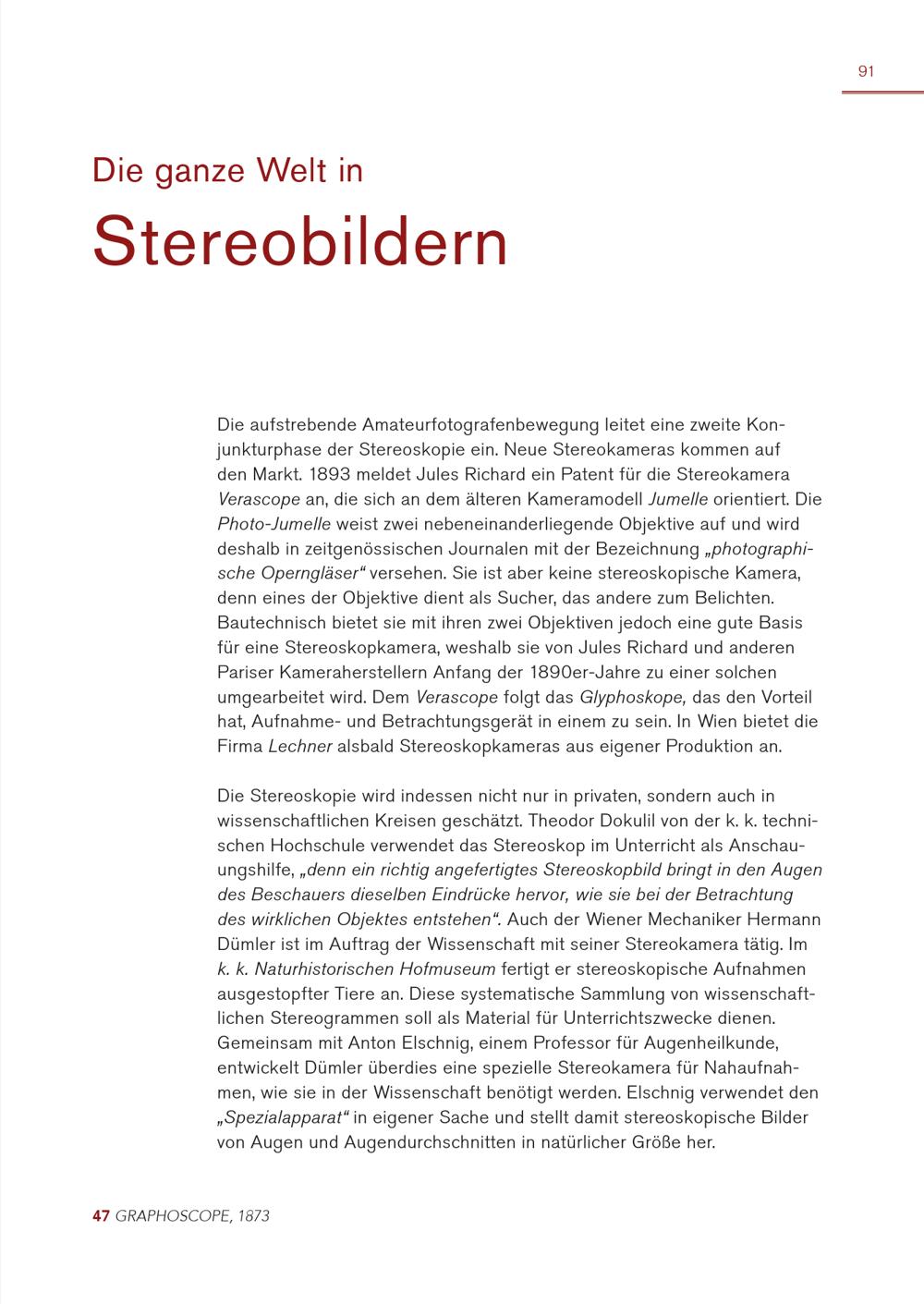 91

Die ganze Welt in

Stereobildern

Die aufstrebende Amateurfotografenbewegung leitet eine zweite Konjunkturphase der Stereoskopie ein. Neue Stereokameras kommen auf den Markt. 1893 meldet Jules Richard ein Patent für die Stereokamera Verascope an, die sich an dem älteren Kameramodell Jumelle orientiert. Die Photo-Jumelle weist zwei nebeneinanderliegende Objektive auf und wird deshalb in zeitgenössischen Journalen mit der Bezeichnung „photographische Operngläser“ versehen. Sie ist aber keine stereoskopische Kamera, denn eines der Objektive dient als Sucher, das andere zum Belichten. Bautechnisch bietet sie mit ihren zwei Objektiven jedoch eine gute Basis für eine Stereoskopkamera, weshalb sie von Jules Richard und anderen Pariser Kameraherstellern Anfang der 1890er-Jahre zu einer solchen umgearbeitet wird. Dem Verascope folgt das Glyphoskope, das den Vorteil hat, Aufnahme- und Betrachtungsgerät in einem zu sein. In Wien bietet die Firma Lechner alsbald Stereoskopkameras aus eigener Produktion an.

Die Stereoskopie wird indessen nicht nur in privaten, sondern auch in wissenschaftlichen Kreisen geschätzt. Theodor Dokulil von der k. k. technischen Hochschule verwendet das Stereoskop im Unterricht als Anschauungshilfe, „denn ein richtig angefertigtes Stereoskopbild bringt in den Augen des Beschauers dieselben Eindrücke hervor, wie sie bei der Betrachtung des wirklichen Objektes entstehen“. Auch der Wiener Mechaniker Hermann Dümler ist im Auftrag der Wissenschaft mit seiner Stereokamera tätig. Im k. k. Naturhistorischen Hofmuseum fertigt er stereoskopische Aufnahmen ausgestopfter Tiere an. Diese systematische Sammlung von wissenschaftlichen Stereogrammen soll als Material für Unterrichtszwecke dienen. Gemeinsam mit Anton Elschnig, einem Professor für Augenheilkunde, entwickelt Dümler überdies eine spezielle Stereokamera für Nahaufnahmen, wie sie in der Wissenschaft benötigt werden. Elschnig verwendet den „Spezialapparat“ in eigener Sache und stellt damit stereoskopische Bilder von Augen und Augendurchschnitten in natürlicher Größe her.

47 GRAPHOSCOPE, 1873